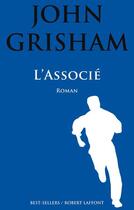 JOHN
GRISHAM

L'ASSOCIÉ

ROMAN

BEST-SELLERS / ROBERT LAFFONT